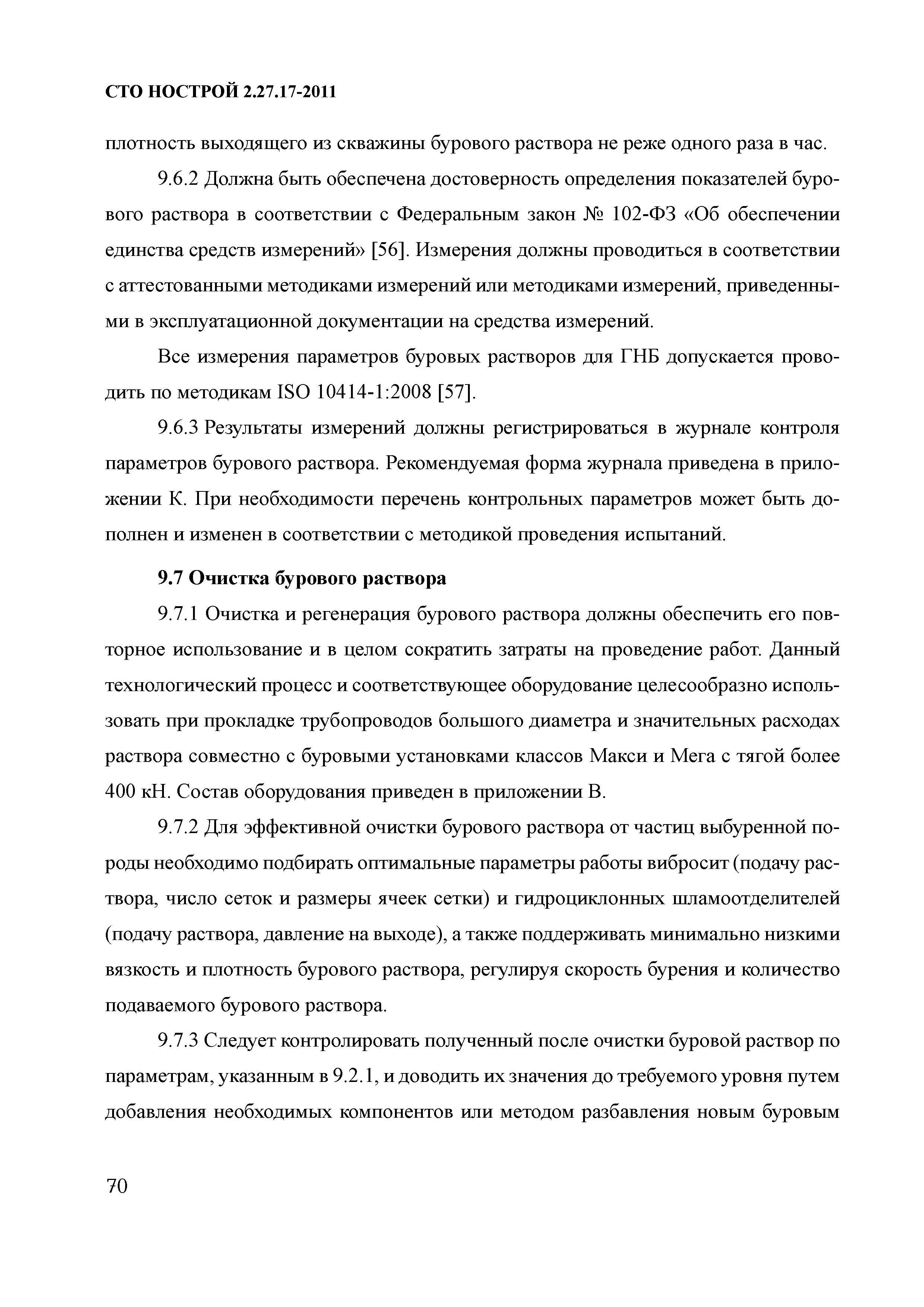 СТО НОСТРОЙ 2.27.17-2011

плотность выходящего из скважины бурового раствора не реже одного раза в час.

9.6.2 Должна быть обеспечена достоверность определения показателей бурового раствора в соответствии с Федеральным закон № 102-ФЗ «Об обеспечении единства средств измерений» [56]. Измерения должны проводиться в соответствии с аттестованными методиками измерений или методиками измерений, приведенными в эксплуатационной документации на средства измерений.

Все измерения параметров буровых растворов для ГНБ допускается проводить по методикам ISO 10414-1:2008 [57].

9.6.3 Результаты измерений должны регистрироваться в журнале контроля параметров бурового раствора. Рекомендуемая форма журнала приведена в приложении К. При необходимости перечень контрольных параметров может быть дополнен и изменен в соответствии с методикой проведения испытаний.

9.7 Очистка бурового раствора

9.7.1 Очистка и регенерация бурового раствора должны обеспечить его повторное использование и в целом сократить затраты на проведение работ. Данный технологический процесс и соответствующее оборудование целесообразно использовать при прокладке трубопроводов большого диаметра и значительных расходах раствора совместно с буровыми установками классов Макси и Мега с тягой более 400 кН. Состав оборудования приведен в приложении В.

9.7.2 Для эффективной очистки бурового раствора от частиц выбуренной породы необходимо подбирать оптимальные параметры работы вибросит (подачу раствора, число сеток и размеры ячеек сетки) и гидроциклонных шламоотделителей (подачу раствора, давление на выходе), а также поддерживать минимально низкими вязкость и плотность бурового раствора, регулируя скорость бурения и количество подаваемого бурового раствора.

9.7.3 Следует контролировать полученный после очистки буровой раствор по параметрам, указанным в 9.2.1, и доводить их значения до требуемого уровня путем добавления необходимых компонентов или методом разбавления новым буровым

70